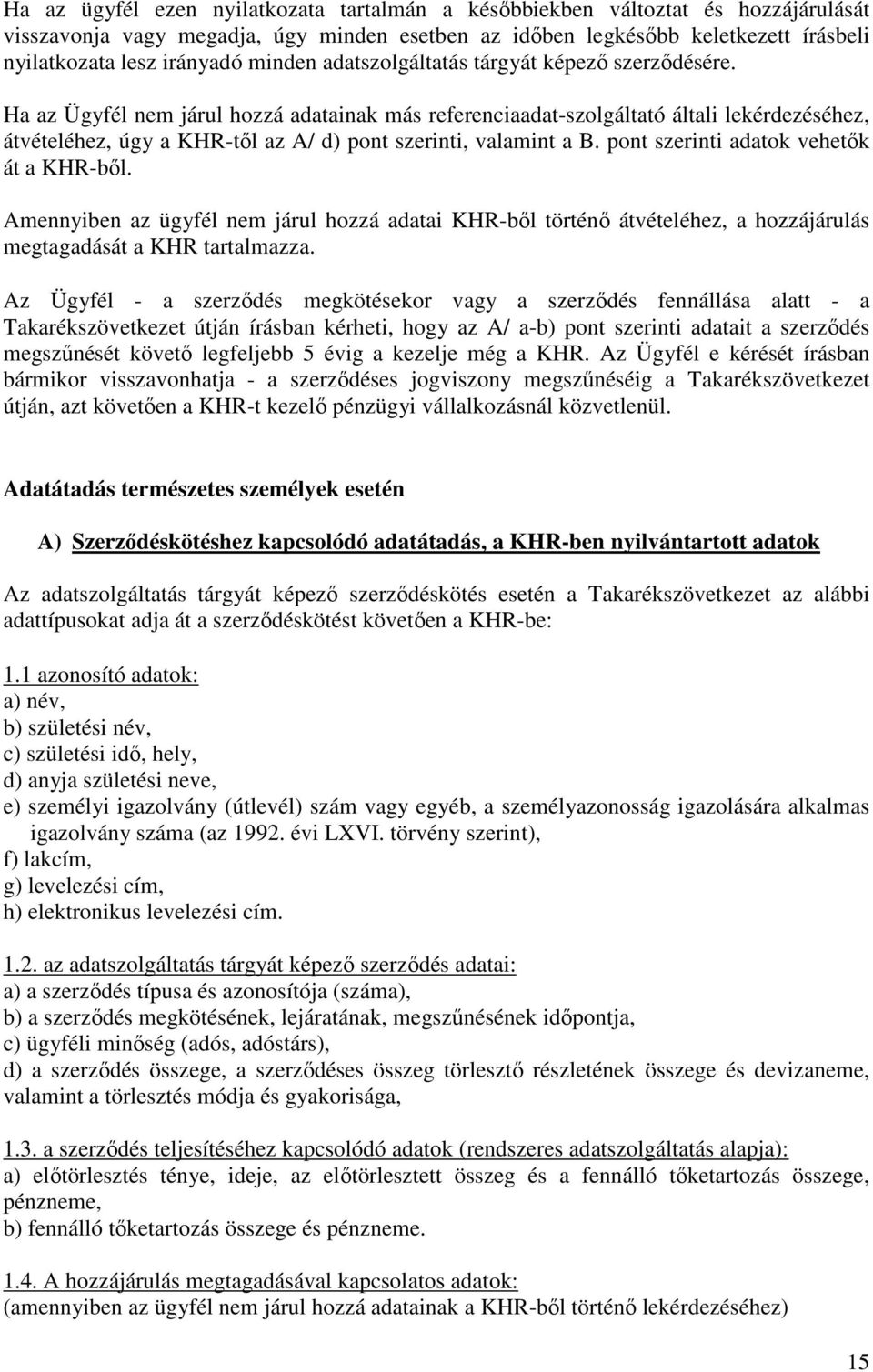 Ha az ügyfél ezen nyilatkozata tartalmán a későbbiekben változtat és hozzájárulását visszavonja vagy megadja, úgy minden esetben az időben legkésőbb keletkezett írásbeli nyilatkozata lesz irányadó minden adatszolgáltatás tárgyát képező szerződésére.

Ha az Ügyfél nem járul hozzá adatainak más referenciaadat-szolgáltató általi lekérdezéséhez, átvételéhez, úgy a KHR-től az A/ d) pont szerinti, valamint a B. pont szerinti adatok vehetők át a KHR-ből.

Amennyiben az ügyfél nem járul hozzá adatai KHR-ből történő átvételéhez, a hozzájárulás megtagadását a KHR tartalmazza.

Az Ügyfél - a szerződés megkötésekor vagy a szerződés fennállása alatt - a Takarékszövetkezet útján írásban kérheti, hogy az A/ a-b) pont szerinti adatait a szerződés megszűnését követő legfeljebb 5 évig a kezelje még a KHR. Az Ügyfél e kérését írásban bármikor visszavonhatja - a szerződéses jogviszony megszűnéséig a Takarékszövetkezet útján, azt követően a KHR-t kezelő pénzügyi vállalkozásnál közvetlenül.

Adatátadás természetes személyek esetén

A) Szerződéskötéshez kapcsolódó adatátadás, a KHR-ben nyilvántartott adatok

Az adatszolgáltatás tárgyát képező szerződéskötés esetén a Takarékszövetkezet az alábbi adattípusokat adja át a szerződéskötést követően a KHR-be:

1.1 azonosító adatok:
a) név,
b) születési név,
c) születési idő, hely,
d) anyja születési neve,
e) személyi igazolvány (útlevél) szám vagy egyéb, a személyazonosság igazolására alkalmas igazolvány száma (az 1992. évi LXVI. törvény szerint),
f) lakcím,
g) levelezési cím,
h) elektronikus levelezési cím.

1.2. az adatszolgáltatás tárgyát képező szerződés adatai:
a) a szerződés típusa és azonosítója (száma),
b) a szerződés megkötésének, lejáratának, megszűnésének időpontja,
c) ügyféli minőség (adós, adóstárs),
d) a szerződés összege, a szerződéses összeg törlesztő részletének összege és devizaneme, valamint a törlesztés módja és gyakorisága,

1.3. a szerződés teljesítéséhez kapcsolódó adatok (rendszeres adatszolgáltatás alapja):
a) előtörlesztés ténye, ideje, az előtörlesztett összeg és a fennálló tőketartozás összege, pénzneme,
b) fennálló tőketartozás összege és pénzneme.

1.4. A hozzájárulás megtagadásával kapcsolatos adatok:
(amennyiben az ügyfél nem járul hozzá adatainak a KHR-ből történő lekérdezéséhez)

15